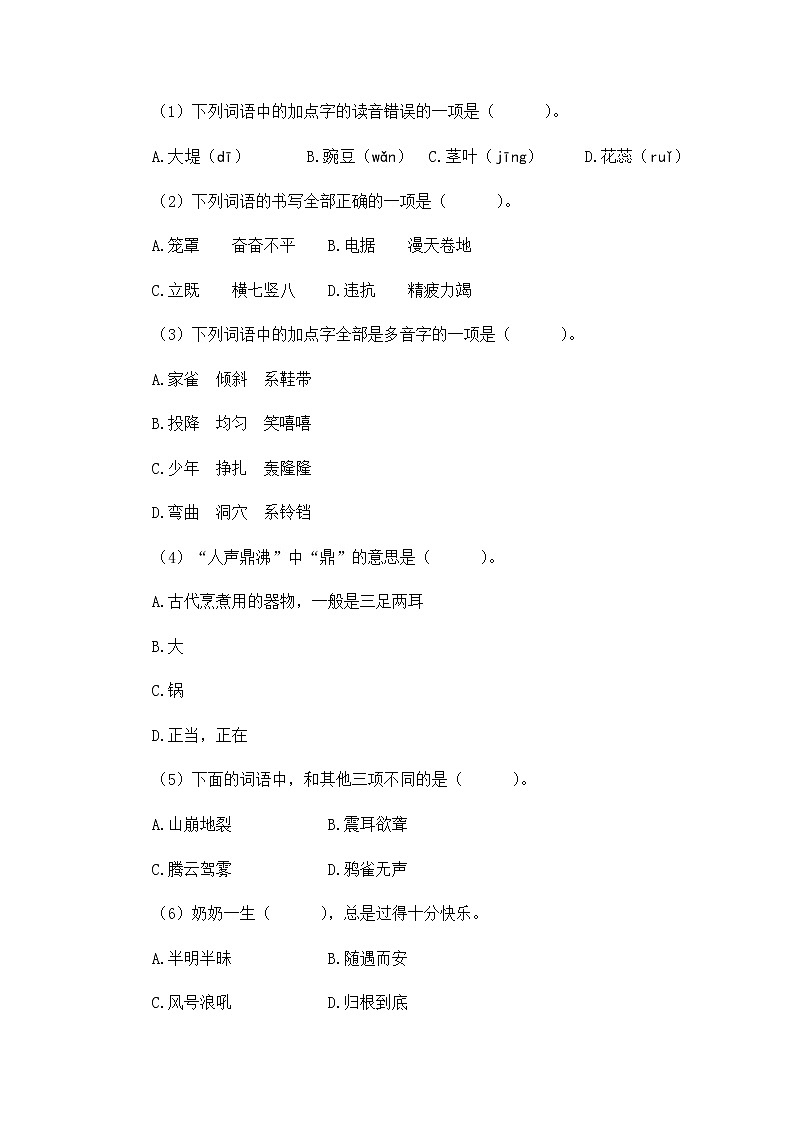 （1）下列词语中的加点字的读音错误的一项是（　　）。

A.大堤（dī）　　B.豌豆（wǎn）　C.茎叶（jīng）　　D.花蕊（ruǐ）

（2）下列词语的书写全部正确的一项是（　　）。

A.笼罩　　奋奋不平　　B.电据　　漫天卷地

C.立既　　横七竖八　　D.违抗　　精疲力竭

（3）下列词语中的加点字全部是多音字的一项是（　　）。

A.家雀　倾斜　系鞋带

B.投降　均匀　笑嘻嘻

C.少年　挣扎　轰隆隆

D.弯曲　洞穴　系铃铛

（4）“人声鼎沸”中“鼎”的意思是（　　）。

A.古代烹煮用的器物，一般是三足两耳

B.大

C.锅

D.正当，正在

（5）下面的词语中，和其他三项不同的是（　　）。

A.山崩地裂　　　　B.震耳欲聋

C.腾云驾雾　　　　D.鸦雀无声

（6）奶奶一生（　　），总是过得十分快乐。

A.半明半昧　　　　B.随遇而安

C.风号浪吼　　　　D.归根到底